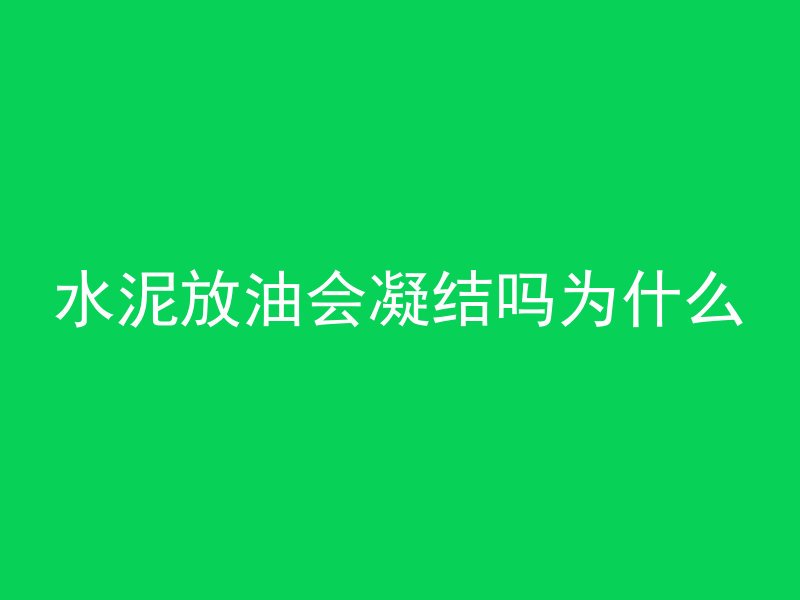 水泥放油会凝结吗为什么